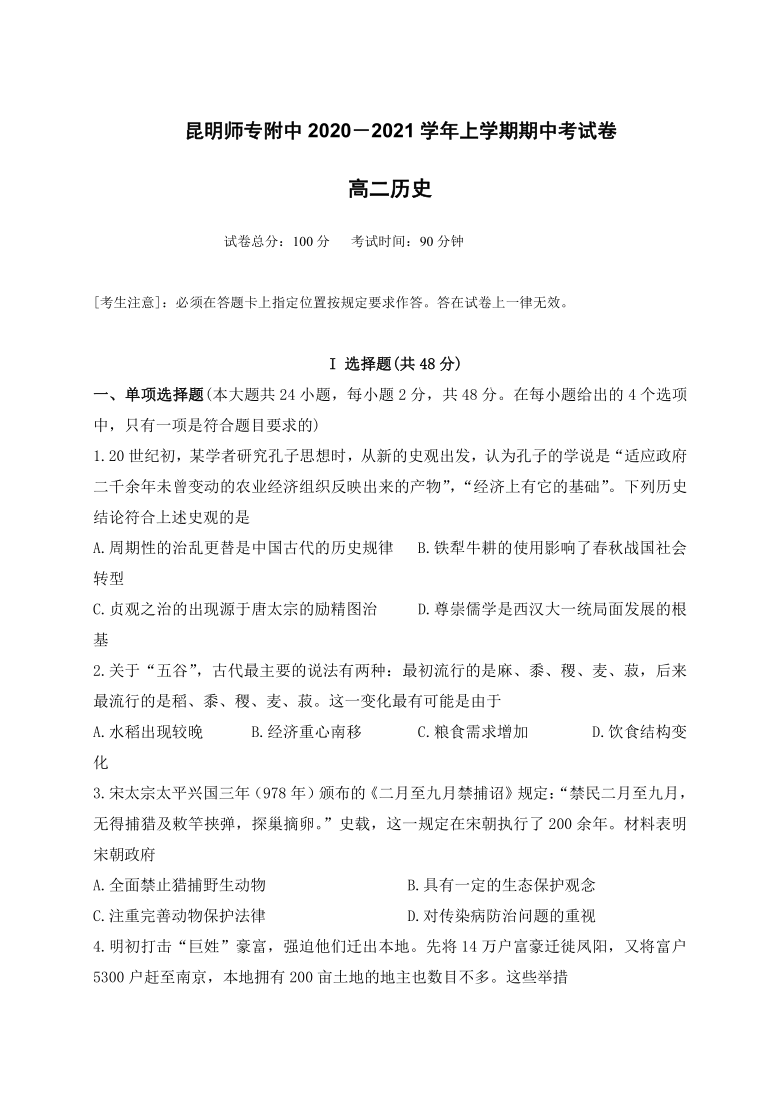 昆明师专附中 2020－2021 学年上学期期中考试卷

高二历史

试卷总分：100 分　考试时间：90 分钟

[考生注意]：必须在答题卡上指定位置按规定要求作答。答在试卷上一律无效。

Ⅰ 选择题(共 48 分)

一、单项选择题(本大题共 24 小题，每小题 2 分，共 48 分。在每小题给出的 4 个选项中，只有一项是符合题目要求的)

1.20 世纪初，某学者研究孔子思想时，从新的史观出发，认为孔子的学说是“适应政府二千余年未曾变动的农业经济组织反映出来的产物”，“经济上有它的基础”。下列历史结论符合上述史观的是

A.周期性的治乱更替是中国古代的历史规律　B.铁犁牛耕的使用影响了春秋战国社会转型

C.贞观之治的出现源于唐太宗的励精图治　D.尊崇儒学是西汉大一统局面发展的根基

2.关于“五谷”，古代最主要的说法有两种：最初流行的是麻、黍、稷、麦、菽，后来最流行的是稻、黍、稷、麦、菽。这一变化最有可能是由于

A.水稻出现较晚　B.经济重心南移　C.粮食需求增加　D.饮食结构变化

3.宋太宗太平兴国三年（978 年）颁布的《二月至九月禁捕诏》规定：“禁民二月至九月，无得捕猎及敕竿挟弹，探巢摘卵。”史载，这一规定在宋朝执行了 200 余年。材料表明宋朝政府

A.全面禁止猎捕野生动物　B.具有一定的生态保护观念

C.注重完善动物保护法律　D.对传染病防治问题的重视

4.明初打击“巨姓”豪富，强迫他们迁出本地。先将 14 万户富豪迁徙凤阳，又将富户 5300 户赶至南京，本地拥有 200 亩土地的地主也数目不多。这些举措